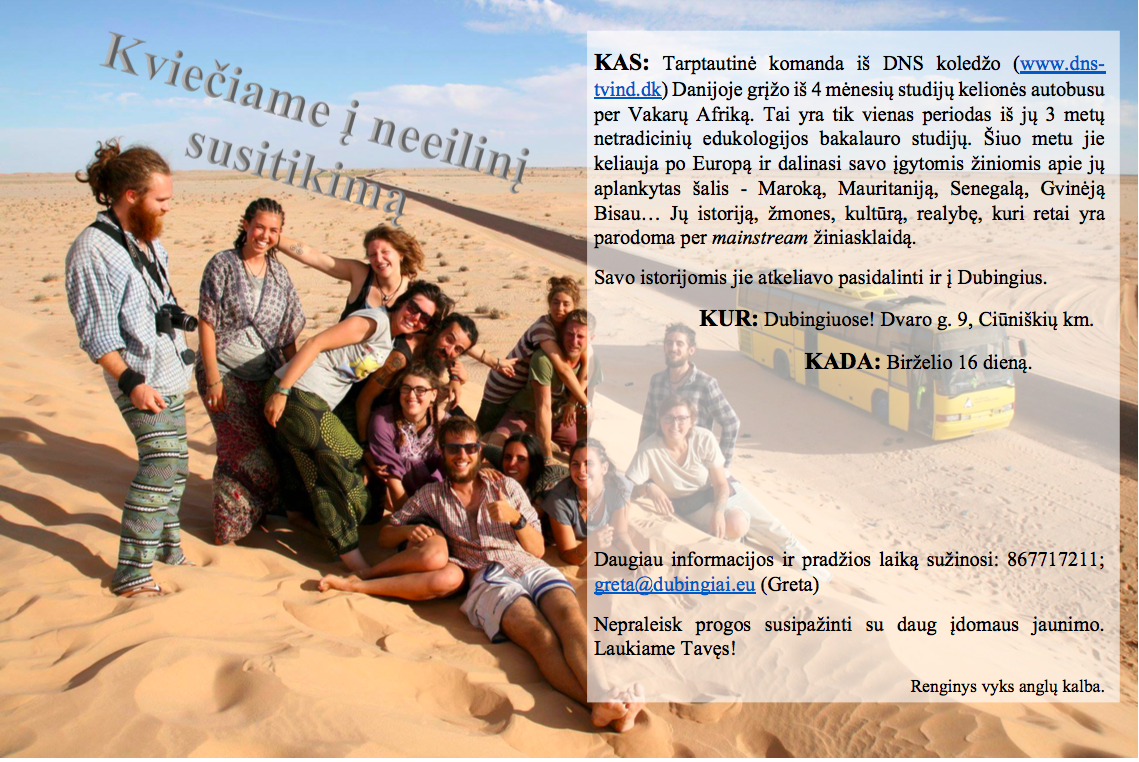 Kviečiame į neeilinį susitikimą

KAS: Tarptautinė komanda iš DNS koledžo (www.dns-tvind.dk) Danijoje grįžo iš 4 mėnesių studijų kelionės autobusu per Vakarų Afriką. Tai yra tik vienas periodas iš jų 3 metų netradicinių edukologijos bakalauro studijų. Šiuo metu jie keliauja po Europą ir dalinasi savo įgytomis žiniomis apie jų aplankytas šalis - Maroką, Mauritaniją, Senegalą, Gvinėją Bisau… Jų istoriją, žmones, kultūrą, realybę, kuri retai yra parodoma per mainstream žiniasklaidą.

Savo istorijomis jie atkeliavo pasidalinti ir į Dubingius.

KUR: Dubingiuose! Dvaro g. 9, Ciūniškių km.

KADA: Birželio 16 dieną.

Daugiau informacijos ir pradžios laiką sužinosi: 867717211; greta@dubingiai.eu (Greta)

Nepraleisk progos susipažinti su daug įdomaus jaunimo. Laukiame Tavęs!

Renginys vyks anglų kalba.